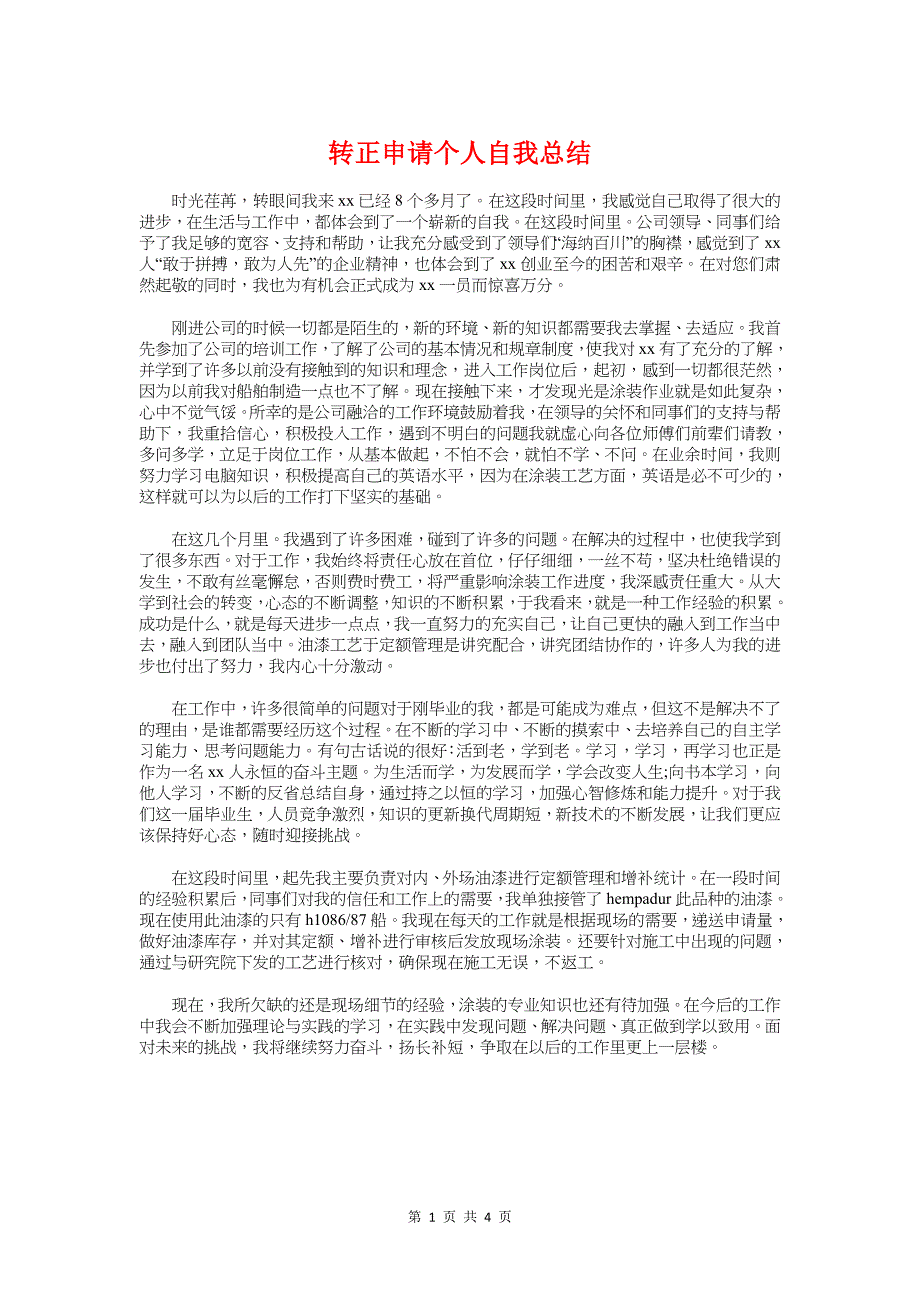 转正申请个人自我总结

时光荏苒，转眼间我来xx已经8个多月了。在这段时间里，我感觉自己取得了很大的进步，在生活与工作中，都体会到了一个崭新的自我。在这段时间里。公司领导、同事们给予了我足够的宽容、支持和帮助，让我充分感受到了领导们“海纳百川”的胸襟，感觉到了xx人“敢于拼搏，敢为人先”的企业精神，也体会到了xx创业至今的困苦和艰辛。在对您们肃然起敬的同时，我也为有机会正式成为xx一员而惊喜万分。

刚进公司的时候一切都是陌生的，新的环境、新的知识都需要我去掌握、去适应。我首先参加了公司的培训工作，了解了公司的基本情况和规章制度，使我对xx有了充分的了解，并学到了许多以前没有接触到的知识和理念，进入工作岗位后，起初，感到一切都很茫然，因为以前我对船舶制造一点也不了解。现在接触下来，才发现光是涂装作业就是如此复杂，心中不觉气馁。所幸的是公司融洽的工作环境鼓励着我，在领导的关怀和同事们的支持与帮助下，我重拾信心，积极投入工作，遇到不明白的问题我就虚心向各位师傅们前辈们请教，多问多学，立足于岗位工作，从基本做起，不怕不会，就怕不学、不问。在业余时间，我则努力学习电脑知识，积极提高自己的英语水平，因为在涂装工艺方面，英语是必不可少的，这样就可以为以后的工作打下坚实的基础。

在这几个月里。我遇到了许多困难，碰到了许多的问题。在解决的过程中，也使我学到了很多东西。对于工作，我始终将责任心放在首位，仔仔细细，一丝不苟，坚决杜绝错误的发生，不敢有丝毫懈怠，否则费时费工，将严重影响涂装工作进度，我深感责任重大。从大学到社会的转变，心态的不断调整，知识的不断积累，于我看来，就是一种工作经验的积累。成功是什么，就是每天进步一点点，我一直努力的充实自己，让自己更快的融入到工作当中去，融入到团队当中。油漆工艺于定额管理是讲究配合，讲究团结协作的，许多人为我的进步也付出了努力，我内心十分激动。

在工作中，许多很简单的问题对于刚毕业的我，都是可能成为难点，但这不是解决不了的理由，是谁都需要经历这个过程。在不断的学习中、不断的摸索中、去培养自己的自主学习能力、思考问题能力。有句古话说的很好：活到老，学到老。学习，学习，再学习也正是作为一名xx人永恒的奋斗主题。为生活而学，为发展而学，学会改变人生;向书本学习，向他人学习，不断的反省总结自身，通过持之以恒的学习，加强心智修炼和能力提升。对于我们这一届毕业生，人员竞争激烈，知识的更新换代周期短，新技术的不断发展，让我们更应该保持好心态，随时迎接挑战。

在这段时间里，起先我主要负责对内、外场油漆进行定额管理和增补统计。在一段时间的经验积累后，同事们对我的信任和工作上的需要，我单独接管了hempadur此品种的油漆。现在使用此油漆的只有h1086/87船。我现在每天的工作就是根据现场的需要，递送申请量，做好油漆库存，并对其定额、增补进行审核后发放现场涂装。还要针对施工中出现的问题，通过与研究院下发的工艺进行核对，确保现在施工无误，不返工。

现在，我所欠缺的还是现场细节的经验，涂装的专业知识也还有待加强。在今后的工作中我会不断加强理论与实践的学习，在实践中发现问题、解决问题、真正做到学以致用。面对未来的挑战，我将继续努力奋斗，扬长补短，争取在以后的工作里更上一层楼。

第 1 页 共 4 页